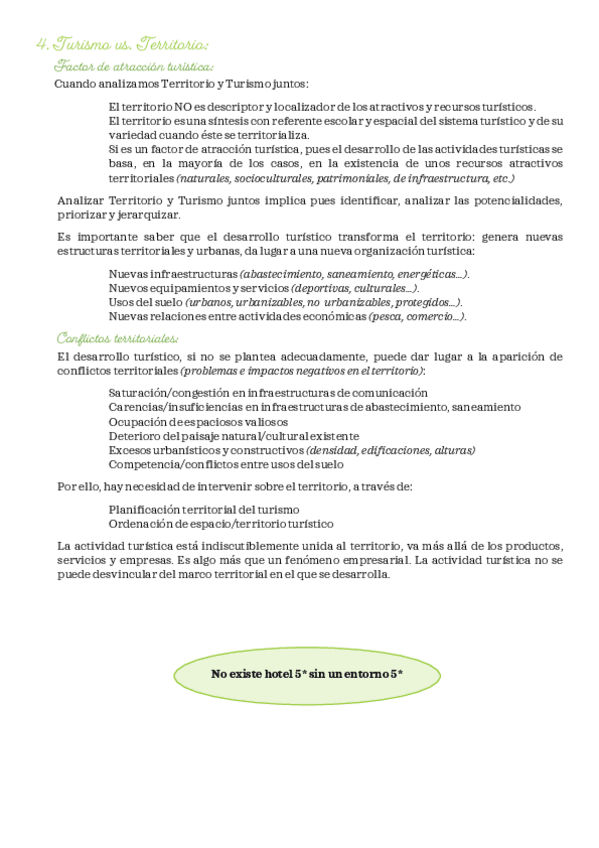 4. Turismo vs. Territorio:

Factor de atracción turística:

Cuando analizamos Territorio y Turismo juntos:

El territorio NO es descriptor y localizador de los atractivos y recursos turísticos.
El territorio es una síntesis con referente escolar y espacial del sistema turístico y de su variedad cuando éste se territorializa.
Si es un factor de atracción turística, pues el desarrollo de las actividades turísticas se basa, en la mayoría de los casos, en la existencia de unos recursos atractivos territoriales (naturales, socioculturales, patrimoniales, de infraestructura, etc.)

Analizar Territorio y Turismo juntos implica pues identificar, analizar las potencialidades, priorizar y jerarquizar.

Es importante saber que el desarrollo turístico transforma el territorio: genera nuevas estructuras territoriales y urbanas, da lugar a una nueva organización turística:

Nuevas infraestructuras (abastecimiento, saneamiento, energéticas…).
Nuevos equipamientos y servicios (deportivas, culturales…).
Usos del suelo (urbanos, urbanizables, no urbanizables, protegidos…).
Nuevas relaciones entre actividades económicas (pesca, comercio…).

Conflictos territoriales:

El desarrollo turístico, si no se plantea adecuadamente, puede dar lugar a la aparición de conflictos territoriales (problemas e impactos negativos en el territorio):

Saturación/congestión en infraestructuras de comunicación
Carencias/insuficiencias en infraestructuras de abastecimiento, saneamiento
Ocupación de espacios valiosos
Deterioro del paisaje natural/cultural existente
Excesos urbanísticos y constructivos (densidad, edificaciones, alturas)
Competencia/conflictos entre usos del suelo

Por ello, hay necesidad de intervenir sobre el territorio, a través de:

Planificación territorial del turismo
Ordenación de espacio/territorio turístico

La actividad turística está indiscutiblemente unida al territorio, va más allá de los productos, servicios y empresas. Es algo más que un fenómeno empresarial. La actividad turística no se puede desvincular del marco territorial en el que se desarrolla.

No existe hotel 5* sin un entorno 5*